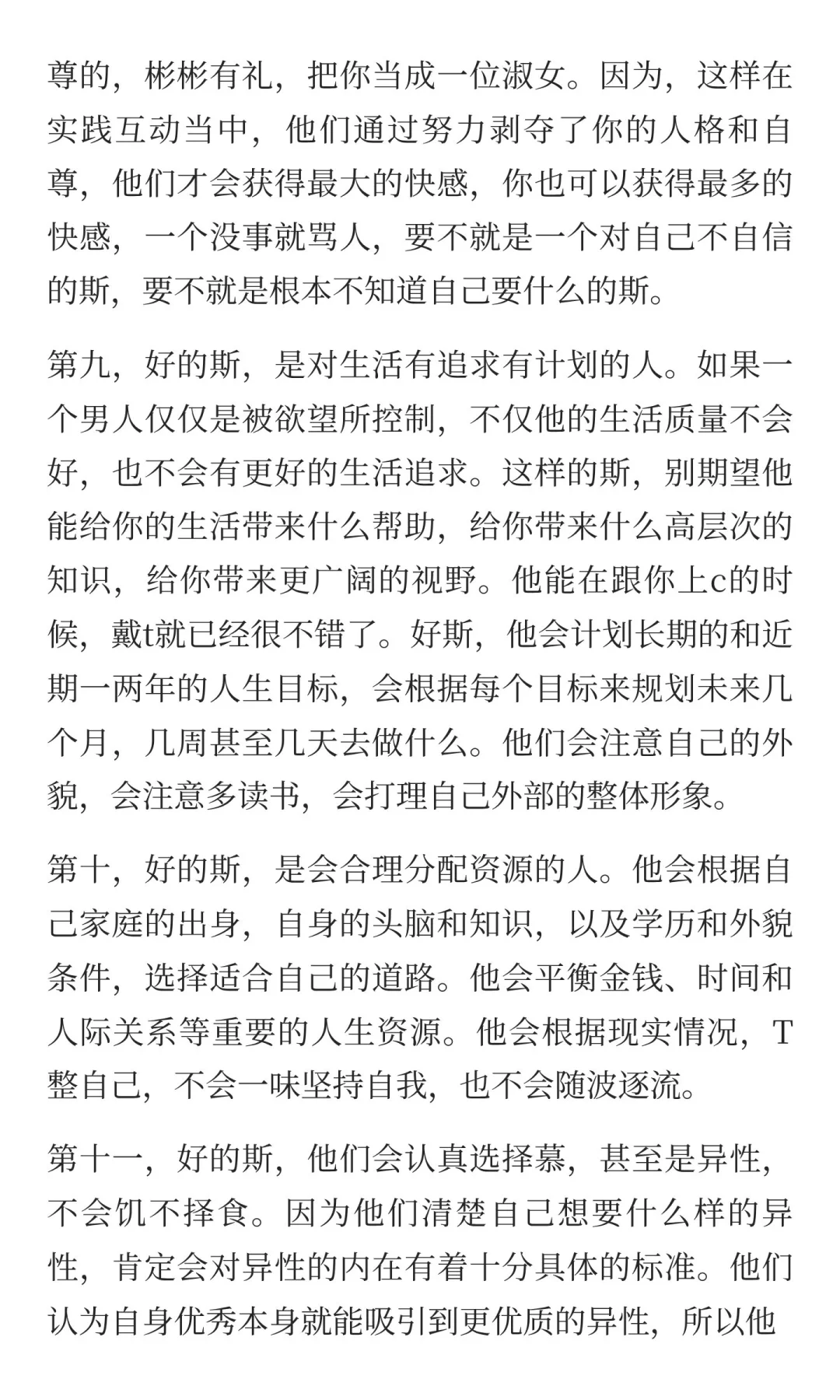 尊的，彬彬有礼，把你当成一位淑女。因为，这样在实践互动当中，他们通过努力剥夺了你的人格和自尊，他们才会获得最大的快感，你也可以获得最多的快感，一个没事就骂人，要不就是一个对自己不自信的斯，要不就是根本不知道自己要什么的斯。

第九，好的斯，是对生活有追求有计划的人。如果一个男人仅仅是被欲望所控制，不仅他的生活质量不会好，也不会有更好的生活追求。这样的斯，别期望他能给你的生活带来什么帮助，给你带来什么高层次的知识，给你带来更广阔的视野。他能在跟你上c的时候，戴t就已经很不错了。好斯，他会计划长期的和近期一两年的人生目标，会根据每个目标来规划未来几个月，几周甚至几天去做什么。他们会注意自己的外貌，会注意多读书，会打理自己外部的整体形象。

第十，好的斯，是会合理分配资源的人。他会根据自己家庭的出身，自身的头脑和知识，以及学历和外貌条件，选择适合自己的道路。他会平衡金钱、时间和人际关系等重要的人生资源。他会根据现实情况，T整自己，不会一味坚持自我，也不会随波逐流。

第十一，好的斯，他们会认真选择慕，甚至是异性，不会饥不择食。因为他们清楚自己想要什么样的异性，肯定会对异性的内在有着十分具体的标准。他们认为自身优秀本身就能吸引到更优质的异性，所以他